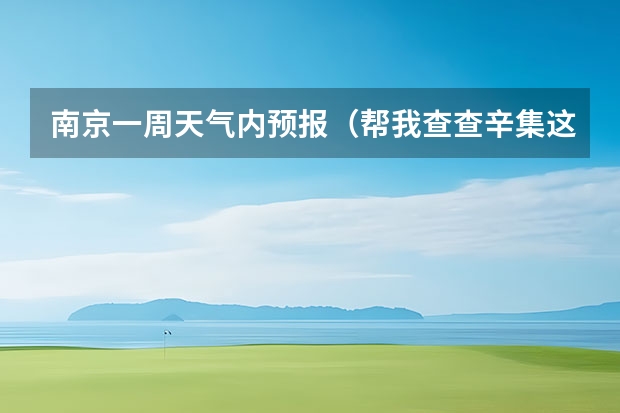 南京一周天气内预报（帮我查查辛集这